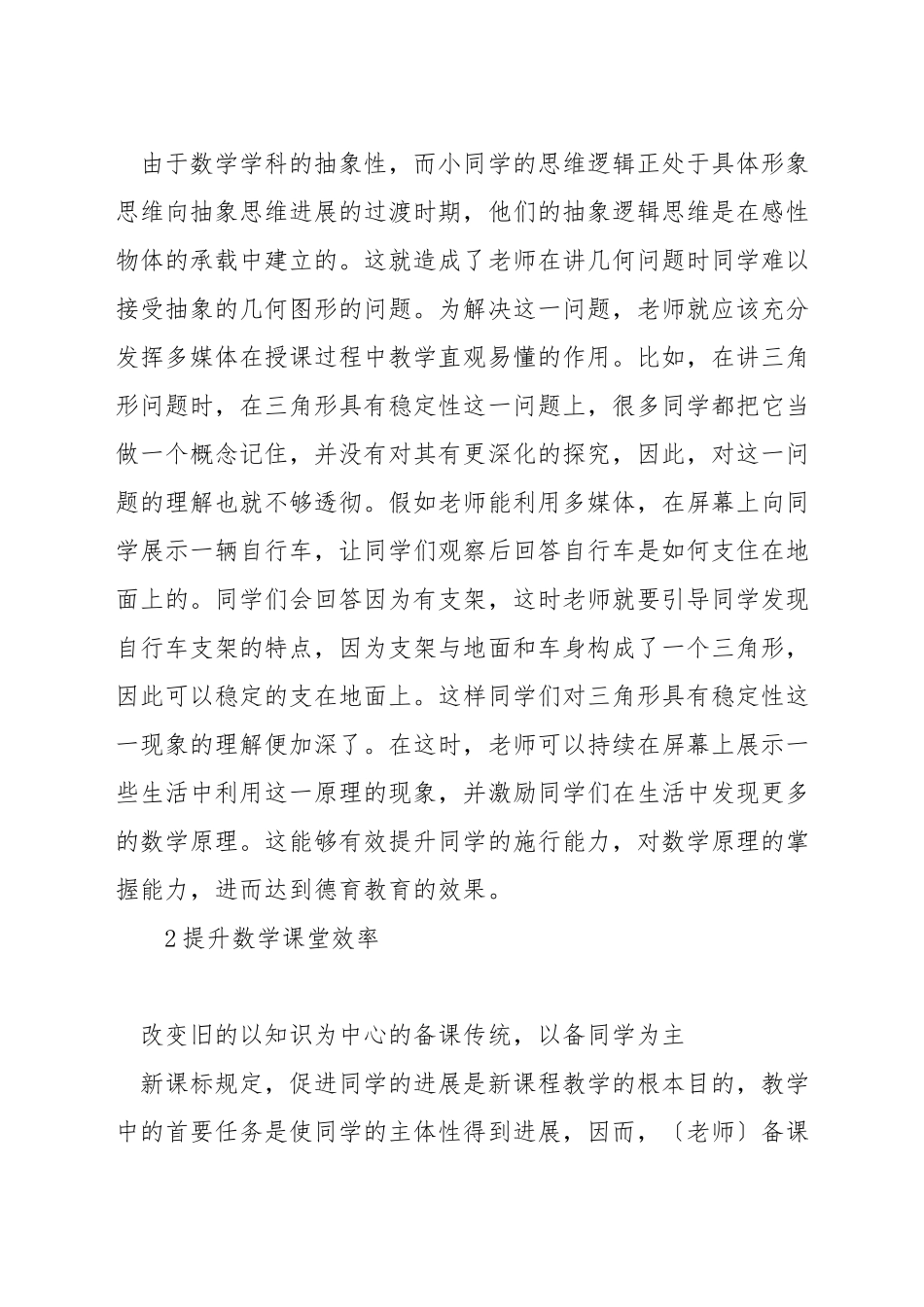 由于数学学科的抽象性，而小同学的思维逻辑正处于具体形象思维向抽象思维进展的过渡时期，他们的抽象逻辑思维是在感性物体的承载中建立的。这就造成了老师在讲几何问题时同学难以接受抽象的几何图形的问题。为解决这一问题，老师就应该充分发挥多媒体在授课过程中教学直观易懂的作用。比如，在讲三角形问题时，在三角形具有稳定性这一问题上，很多同学都把它当做一个概念记住，并没有对其有更深化的探究，因此，对这一问题的理解也就不够透彻。假如老师能利用多媒体，在屏幕上向同学展示一辆自行车，让同学们观察后回答自行车是如何支住在地面上的。同学们会回答因为有支架，这时老师就要引导同学发现自行车支架的特点，因为支架与地面和车身构成了一个三角形，因此可以稳定的支在地面上。这样同学们对三角形具有稳定性这一现象的理解便加深了。在这时，老师可以持续在屏幕上展示一些生活中利用这一原理的现象，并激励同学们在生活中发现更多的数学原理。这能够有效提升同学的施行能力，对数学原理的掌握能力，进而达到德育教育的效果。

2提升数学课堂效率

改变旧的以知识为中心的备课传统，以备同学为主

新课标规定，促进同学的进展是新课程教学的根本目的，教学中的首要任务是使同学的主体性得到进展，因而，〔老师〕备课